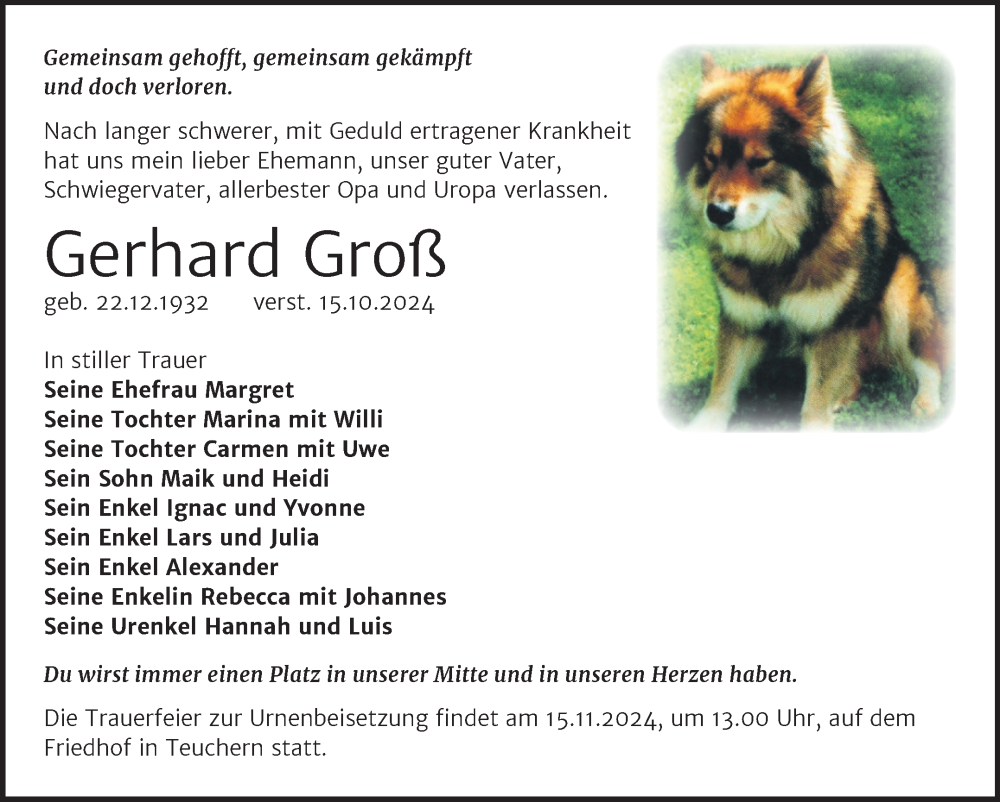 Gemeinsam gehofft, gemeinsam gekämpft und doch verloren.

Nach langer schwerer, mit Geduld ertragener Krankheit hat uns mein lieber Ehemann, unser guter Vater, Schwiegervater, allerbester Opa und Uropa verlassen.

Gerhard Groß

geb. 22.12.1932 verst. 15.10.2024

In stiller Trauer
Seine Ehefrau Margret
Seine Tochter Marina mit Willi
Seine Tochter Carmen mit Uwe
Sein Sohn Maik und Heidi
Sein Enkel Ignac und Yvonne
Sein Enkel Lars und Julia
Sein Enkel Alexander
Seine Enkelin Rebecca mit Johannes
Seine Urenkel Hannah und Luis

Du wirst immer einen Platz in unserer Mitte und in unseren Herzen haben.

Die Trauerfeier zur Urnenbeisetzung findet am 15.11.2024, um 13.00 Uhr, auf dem Friedhof in Teuchern statt.